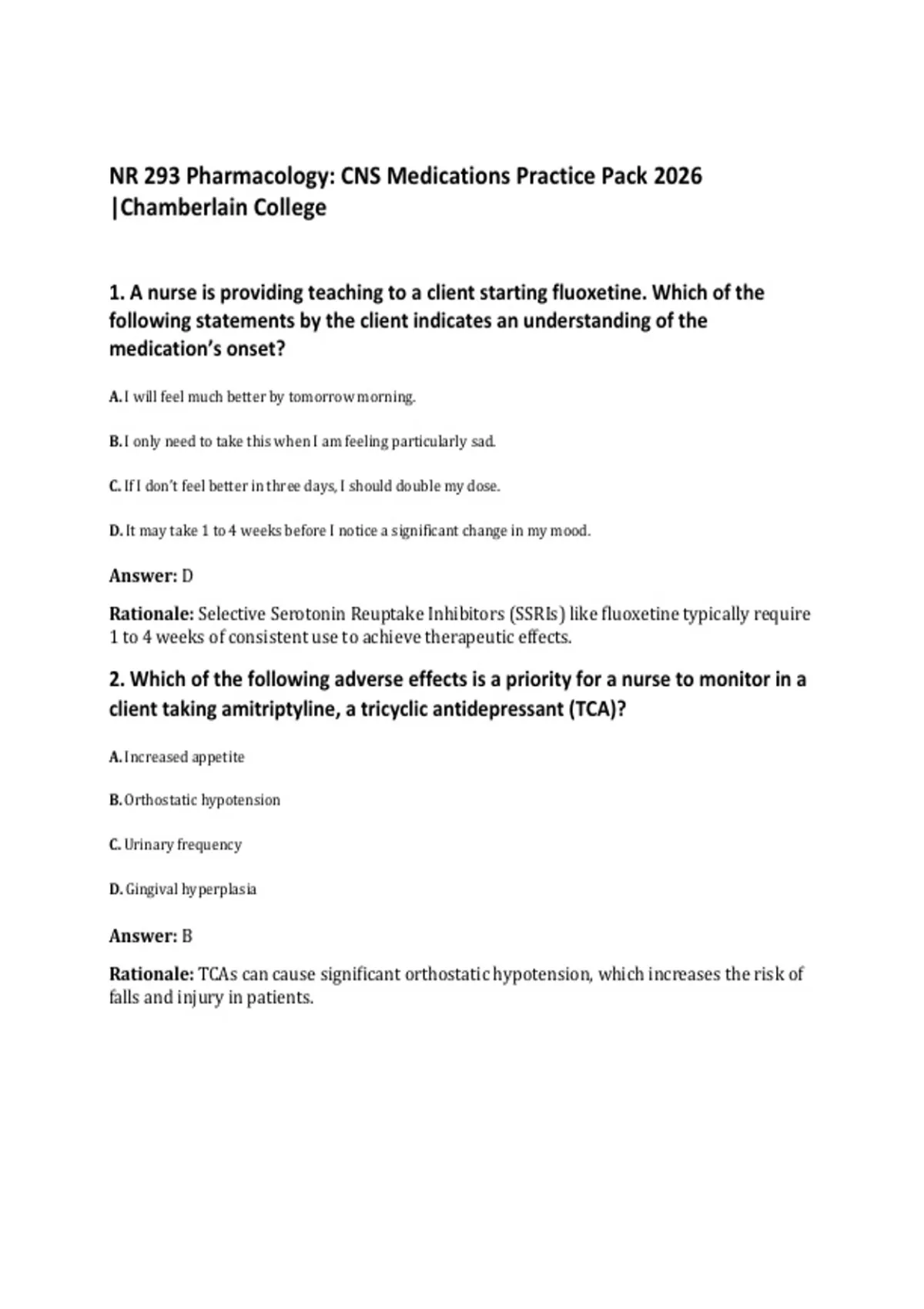 NR 293 Pharmacology: CNS Medications Practice Pack 2026 |Chamberlain College

1. A nurse is providing teaching to a client starting fluoxetine. Which of the following statements by the client indicates an understanding of the medication's onset?

A. I will feel much better by tomorrow morning.

B. I only need to take this when I am feeling particularly sad.

C. If I don't feel better in three days, I should double my dose.

D. It may take 1 to 4 weeks before I notice a significant change in my mood.

Answer: D

Rationale: Selective Serotonin Reuptake Inhibitors (SSRIs) like fluoxetine typically require 1 to 4 weeks of consistent use to achieve therapeutic effects.

2. Which of the following adverse effects is a priority for a nurse to monitor in a client taking amitriptyline, a tricyclic antidepressant (TCA)?

A. Increased appetite

B. Orthostatic hypotension

C. Urinary frequency

D. Gingival hyperplasia

Answer: B

Rationale: TCAs can cause significant orthostatic hypotension, which increases the risk of falls and injury in patients.